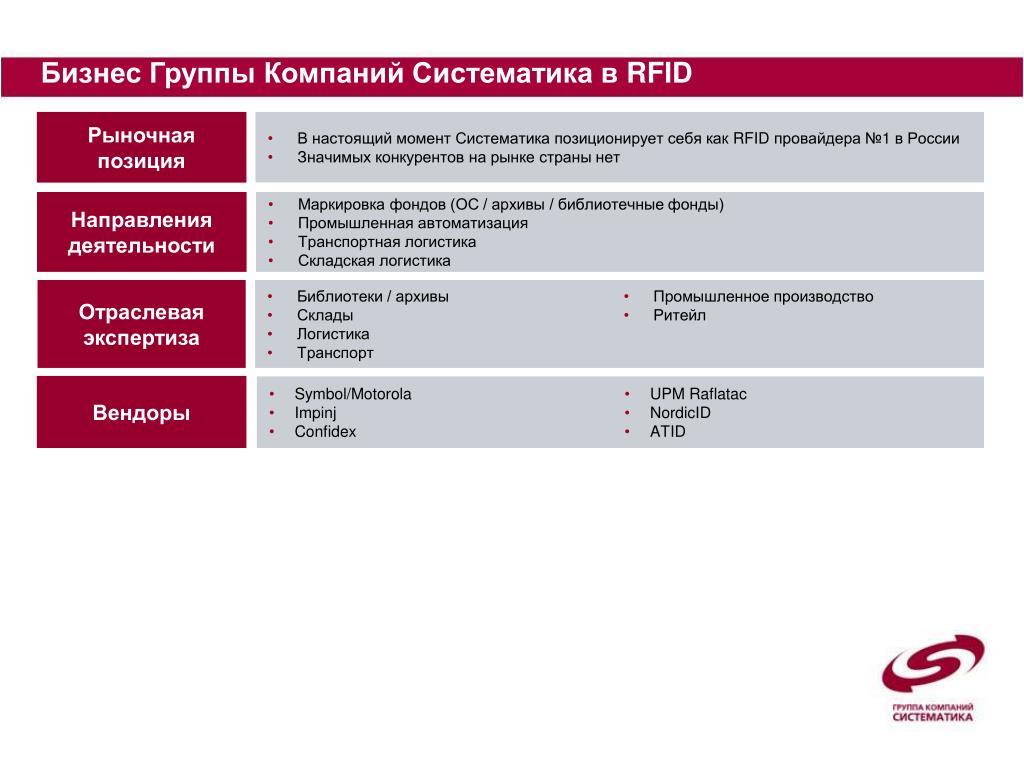 Бизнес Группы Компаний Систематика в RFID

Рыночная позиция

• В настоящий момент Систематика позиционирует себя как RFID провайдера №1 в России
• Значимых конкурентов на рынке страны нет

Направления деятельности

• Маркировка фондов (ОС / архивы / библиотечные фонды)
• Промышленная автоматизация
• Транспортная логистика
• Складская логистика

Отраслевая экспертиза

• Библиотеки / архивы
• Склады
• Логистика
• Транспорт

• Промышленное производство
• Ритейл

Вендоры

• Symbol/Motorola
• Impinj
• Confidex

• UPM Raflatac
• NordicID
• ATID

ГРУППА КОМПАНИЙ СИСТЕМАТИКА